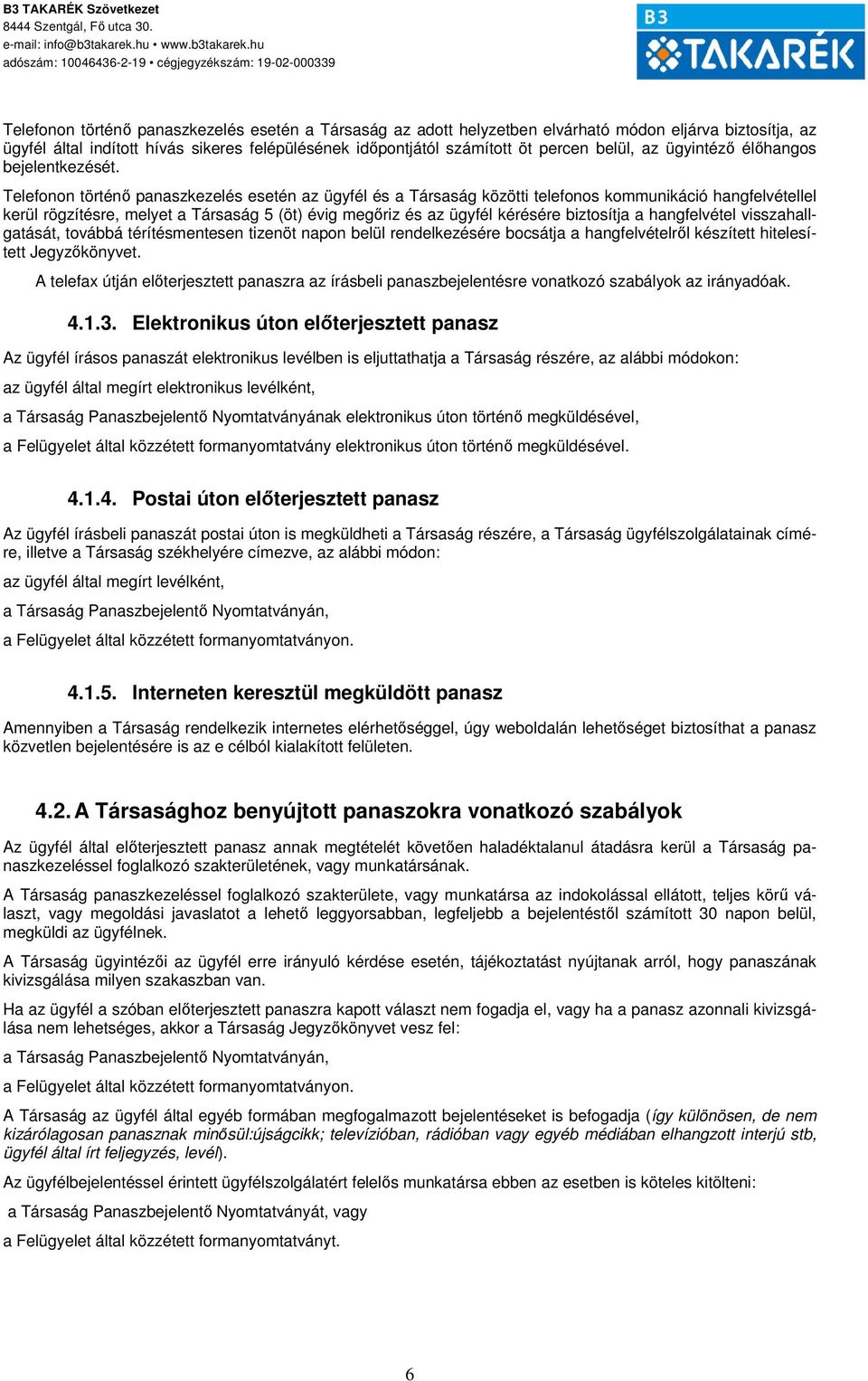 B3 TAKARÉK Szövetkezet
8444 Szentgál, Fő utca 30.
e-mail: info@b3takarek.hu • www.b3takarek.hu
adószám: 10046436-2-19 • cégjegyzékszám: 19-02-000339

B3 TAKARÉK

Telefonon történő panaszkezelés esetén a Társaság az adott helyzetben elvárható módon eljárva biztosítja, az ügyfél által indított hívás sikeres felépülésének időpontjától számított öt percen belül, az ügyintéző élőhangos bejelentkezését.

Telefonon történő panaszkezelés esetén az ügyfél és a Társaság közötti telefonos kommunikáció hangfelvétellel kerül rögzítésre, melyet a Társaság 5 (öt) évig megőriz és az ügyfél kérésére biztosítja a hangfelvétel visszahallgatását, továbbá térítésmentesen tizenöt napon belül rendelkezésére bocsátja a hangfelvételről készített hitelesített Jegyzőkönyvet.

A telefax útján előterjesztett panaszra az írásbeli panaszbejelentésre vonatkozó szabályok az irányadóak.

4.1.3. Elektronikus úton előterjesztett panasz

Az ügyfél írásos panaszát elektronikus levélben is eljuttathatja a Társaság részére, az alábbi módokon:

az ügyfél által megírt elektronikus levélként,

a Társaság Panaszbejelentő Nyomtatványának elektronikus úton történő megküldésével,

a Felügyelet által közzétett formanyomtatvány elektronikus úton történő megküldésével.

4.1.4. Postai úton előterjesztett panasz

Az ügyfél írásbeli panaszát postai úton is megküldheti a Társaság részére, a Társaság ügyfélszolgálatainak címére, illetve a Társaság székhelyére címezve, az alábbi módon:

az ügyfél által megírt levélként,

a Társaság Panaszbejelentő Nyomtatványán,

a Felügyelet által közzétett formanyomtatványon.

4.1.5. Interneten keresztül megküldött panasz

Amennyiben a Társaság rendelkezik internetes elérhetőséggel, úgy weboldalán lehetőséget biztosíthat a panasz közvetlen bejelentésére is az e célból kialakított felületen.

4.2. A Társasághoz benyújtott panaszokra vonatkozó szabályok

Az ügyfél által előterjesztett panasz annak megtételét követően haladéktalanul átadásra kerül a Társaság panaszkezeléssel foglalkozó szakterületének, vagy munkatársának.

A Társaság panaszkezeléssel foglalkozó szakterülete, vagy munkatársa az indokolással ellátott, teljes körű választ, vagy megoldási javaslatot a lehető leggyorsabban, legfeljebb a bejelentéstől számított 30 napon belül, megküldi az ügyfélnek.

A Társaság ügyintézői az ügyfél erre irányuló kérdése esetén, tájékoztatást nyújtanak arról, hogy panaszának kivizsgálása milyen szakaszban van.

Ha az ügyfél a szóban előterjesztett panaszra kapott választ nem fogadja el, vagy ha a panasz azonnali kivizsgálása nem lehetséges, akkor a Társaság Jegyzőkönyvet vesz fel:

a Társaság Panaszbejelentő Nyomtatványán,

a Felügyelet által közzétett formanyomtatványon.

A Társaság az ügyfél által egyéb formában megfogalmazott bejelentéseket is befogadja (így különösen, de nem kizárólagosan panasznak minősül:újságcikk; televízióban, rádióban vagy egyéb médiában elhangzott interjú stb, ügyfél által írt feljegyzés, levél).

Az ügyfélbejelentéssel érintett ügyfélszolgálatért felelős munkatársa ebben az esetben is köteles kitölteni:

a Társaság Panaszbejelentő Nyomtatványát, vagy

a Felügyelet által közzétett formanyomtatványt.

6